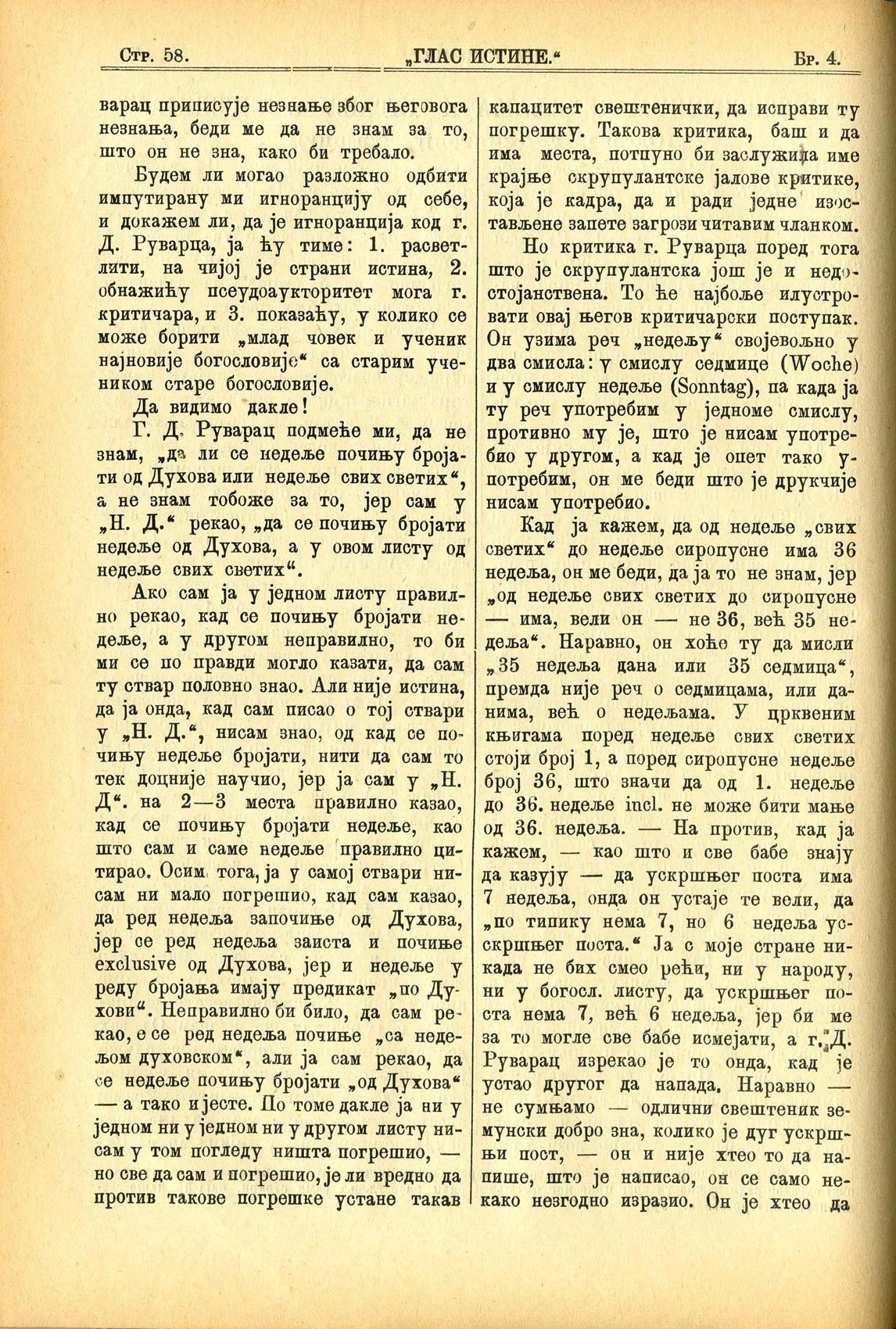 Стр. 58. „ГЛАС ИСТИНЕ.“ Бр. 4.

варац приписује незнање због његовога незнања, беди ме да не знам за то, што он не зна, како би требало.

Будем ли могао разложно одбити импутирану ми игноранцију од себе, и докажем ли, да је игноранција код г. Д. Руварца, ја ћу тиме: 1. расветлити, на чијој је страни истина, 2. обнажићу псеудоаукторитет мога г. критичара, и 3. показаћу, у колико се може борити „млад човек и ученик најновије богословије“ са старим учеником старе богословије.

Да видимо дакле!

Г. Д. Руварац подмеће ми, да не знам, „да ли се недеље почињу бројати од Духова или недеље свих светих“, а не знам тобоже за то, јер сам у „Н. Д.“ рекао, „да се почињу бројати недеље од Духова, а у овом листу од недеље свих светих“.

Ако сам ја у једном листу правилно рекао, кад се почињу бројати недеље, а у другом неправилно, то би ми се по правди могло казати, да сам ту ствар половно знао. Али није истина, да ја онда, кад сам писао о тој ствари у „Н. Д.“, нисам знао, од кад се почињу недеље бројати, нити да сам то тек доцније научио, јер ја сам у „Н. Д“. на 2—3 места правилно казао, кад се почињу бројати недеље, као што сам и саме недеље правилно цитирао. Осим тога, ја у самој ствари нисам ни мало погрешио, кад сам казао, да ред недеља започиње од Духова, јер се ред недеља заиста и почиње exclusive од Духова, јер и недеље у реду бројања имају предикат „по Духови“. Неправилно би било, да сам рекао, е се ред недеља почиње „са недељом духовском“, али ја сам рекао, да се недеље почињу бројати „од Духова“ — а тако и јесте. По томе дакле ја ни у једном ни у једном ни у другом листу нисам у том погледу ништа погрешио, — но све да сам и погрешио, је ли вредно да против такове погрешке устане такав капацитет свештенички, да исправи ту погрешку. Такова критика, баш и да има места, потпуно би заслужила име крајње скрупулантске јалове критике, која је кадра, да и ради једне изостављене запете загрози читавим чланком.

Но критика г. Руварца поред тога што је скрупулантска још је и недостојанствена. То ће најбоље илустровати овај његов критичарски поступак. Он узима реч „недељу“ својевољно у два смисла: у смислу седмице (Woche) и у смислу недеље (Sonntag), па када ја ту реч употребим у једноме смислу, противно му је, што је нисам употребио у другом, а кад је опет тако употребим, он ме беди што је друкчије нисам употребио.

Кад ја кажем, да од недеље „свих светих“ до недеље сиропусне има 36 недеља, он ме беди, да ја то не знам, јер „од недеље свих светих до сиропусне — има, вели он — не 36, већ 35 недеља“. Наравно, он хоће ту да мисли „35 недеља дана или 35 седмица“, премда није реч о седмицама, или данима, већ о недељама. У црквеним књигама поред недеље свих светих стоји број 1, а поред сиропусне недеље број 36, што значи да од 1. недеље до 36. недеље incl. не може бити мање од 36. недеља. — На против, кад ја кажем, — као што и све бабе знају да казују — да ускршњег поста има 7 недеља, онда он устаје те вели, да „по типику нема 7, но 6 недеља ускршњег поста.“ Ја с моје стране никада не бих смео рећи, ни у народу, ни у богосл. листу, да ускршњег поста нема 7, већ 6 недеља, јер би ме за то могле све бабе исмејати, а г. Д. Руварац изрекао је то онда, кад је устао другог да напада. Наравно — не сумњамо — одлични свештеник земунски добро зна, колико је дуг ускршњи пост, — он и није хтео то да напише, што је написао, он се само некако незгодно изразио. Он је хтео да